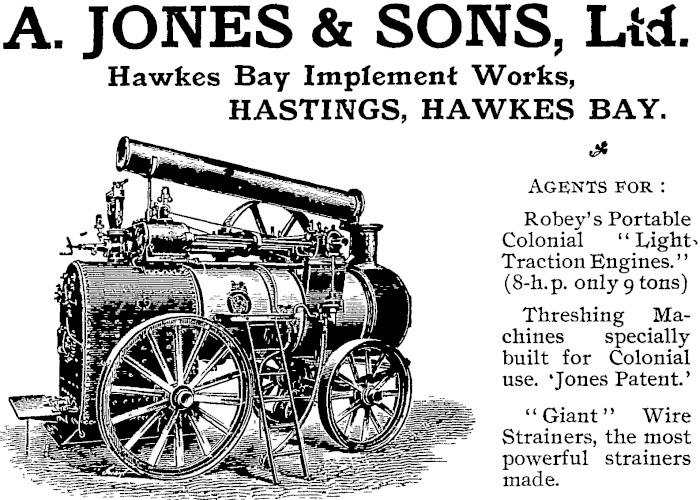 A. JONES & SONS, Ltd.
Hawkes Bay Implement Works,
HASTINGS, HAWKES BAY.

AGENTS FOR :

Robey's Portable Colonial "Light" Traction Engines." (8-h.p. only 9 tons)

Threshing Machines specially built for Colonial use. 'Jones Patent.'

"Giant" Wire Strainers, the most powerful strainers made.